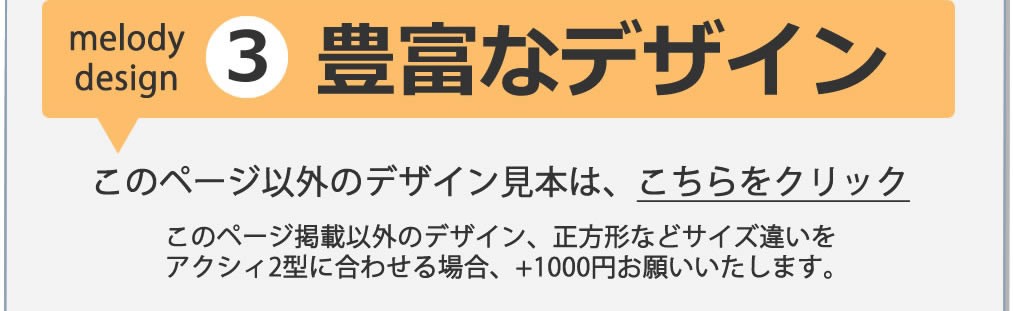 melody design 3 豊富なデザイン

このページ以外のデザイン見本は、こちらをクリック

このページ掲載以外のデザイン、正方形などサイズ違いをアクシィ2型に合わせる場合、+1000円お願いいたします。